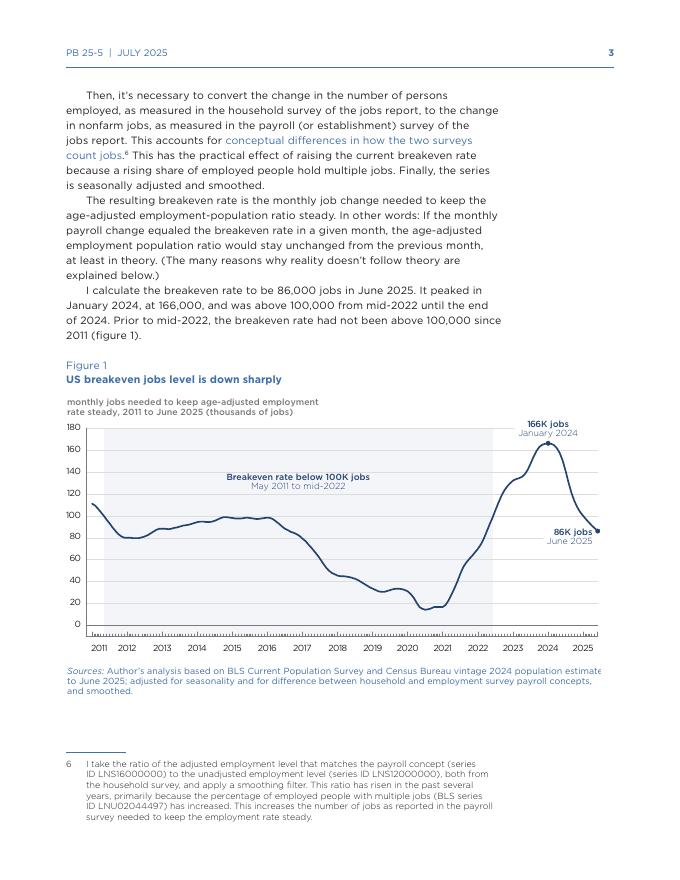 PB 25-5 | JULY 2025 3

Then, it's necessary to convert the change in the number of persons employed, as measured in the household survey of the jobs report, to the change in nonfarm jobs, as measured in the payroll (or establishment) survey of the jobs report. This accounts for conceptual differences in how the two surveys count jobs.$^6$ This has the practical effect of raising the current breakeven rate because a rising share of employed people hold multiple jobs. Finally, the series is seasonally adjusted and smoothed.

The resulting breakeven rate is the monthly job change needed to keep the age-adjusted employment-population ratio steady. In other words: If the monthly payroll change equaled the breakeven rate in a given month, the age-adjusted employment population ratio would stay unchanged from the previous month, at least in theory. (The many reasons why reality doesn't follow theory are explained below.)

I calculate the breakeven rate to be 86,000 jobs in June 2025. It peaked in January 2024, at 166,000, and was above 100,000 from mid-2022 until the end of 2024. Prior to mid-2022, the breakeven rate had not been above 100,000 since 2011 (figure 1).

Figure 1
US breakeven jobs level is down sharply

monthly jobs needed to keep age-adjusted employment rate steady, 2011 to June 2025 (thousands of jobs)

180
160
140
120
100
80
60
40
20
0

Breakeven rate below 100K jobs
May 2011 to mid-2022

166K jobs
January 2024

86K jobs
June 2025

2011 2012 2013 2014 2015 2016 2017 2018 2019 2020 2021 2022 2023 2024 2025

Sources: Author's analysis based on BLS Current Population Survey and Census Bureau vintage 2024 population estimate to June 2025; adjusted for seasonality and for difference between household and employment survey payroll concepts, and smoothed.

6 I take the ratio of the adjusted employment level that matches the payroll concept (series ID LNS16000000) to the unadjusted employment level (series ID LNS12000000), both from the household survey, and apply a smoothing filter. This ratio has risen in the past several years, primarily because the percentage of employed people with multiple jobs (BLS series ID LNU02044497) has increased. This increases the number of jobs as reported in the payroll survey needed to keep the employment rate steady.